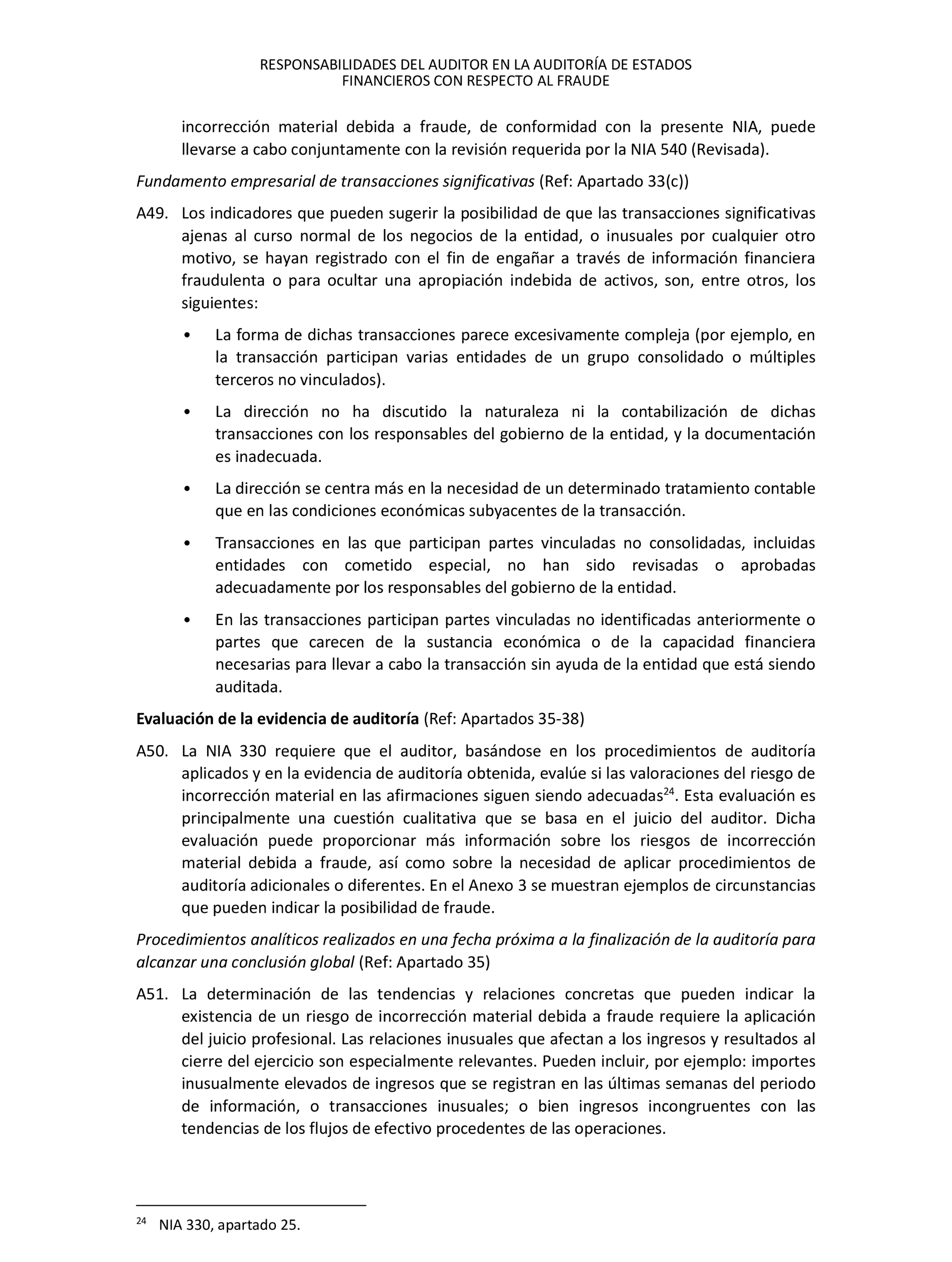 RESPONSABILIDADES DEL AUDITOR EN LA AUDITORÍA DE ESTADOS FINANCIEROS CON RESPECTO AL FRAUDE

incorrección material debida a fraude, de conformidad con la presente NIA, puede llevarse a cabo conjuntamente con la revisión requerida por la NIA 540 (Revisada).

Fundamento empresarial de transacciones significativas (Ref: Apartado 33(c))

A49. Los indicadores que pueden sugerir la posibilidad de que las transacciones significativas ajenas al curso normal de los negocios de la entidad, o inusuales por cualquier otro motivo, se hayan registrado con el fin de engañar a través de información financiera fraudulenta o para ocultar una apropiación indebida de activos, son, entre otros, los siguientes:

• La forma de dichas transacciones parece excesivamente compleja (por ejemplo, en la transacción participan varias entidades de un grupo consolidado o múltiples terceros no vinculados).

• La dirección no ha discutido la naturaleza ni la contabilización de dichas transacciones con los responsables del gobierno de la entidad, y la documentación es inadecuada.

• La dirección se centra más en la necesidad de un determinado tratamiento contable que en las condiciones económicas subyacentes de la transacción.

• Transacciones en las que participan partes vinculadas no consolidadas, incluidas entidades con cometido especial, no han sido revisadas o aprobadas adecuadamente por los responsables del gobierno de la entidad.

• En las transacciones participan partes vinculadas no identificadas anteriormente o partes que carecen de la sustancia económica o de la capacidad financiera necesarias para llevar a cabo la transacción sin ayuda de la entidad que está siendo auditada.

Evaluación de la evidencia de auditoría (Ref: Apartados 35-38)

A50. La NIA 330 requiere que el auditor, basándose en los procedimientos de auditoría aplicados y en la evidencia de auditoría obtenida, evalúe si las valoraciones del riesgo de incorrección material en las afirmaciones siguen siendo adecuadas$^{24}$. Esta evaluación es principalmente una cuestión cualitativa que se basa en el juicio del auditor. Dicha evaluación puede proporcionar más información sobre los riesgos de incorrección material debida a fraude, así como sobre la necesidad de aplicar procedimientos de auditoría adicionales o diferentes. En el Anexo 3 se muestran ejemplos de circunstancias que pueden indicar la posibilidad de fraude.

Procedimientos analíticos realizados en una fecha próxima a la finalización de la auditoría para alcanzar una conclusión global (Ref: Apartado 35)

A51. La determinación de las tendencias y relaciones concretas que pueden indicar la existencia de un riesgo de incorrección material debida a fraude requiere la aplicación del juicio profesional. Las relaciones inusuales que afectan a los ingresos y resultados al cierre del ejercicio son especialmente relevantes. Pueden incluir, por ejemplo: importes inusualmente elevados de ingresos que se registran en las últimas semanas del periodo de información, o transacciones inusuales; o bien ingresos incongruentes con las tendencias de los flujos de efectivo procedentes de las operaciones.

$^{24}$ NIA 330, apartado 25.